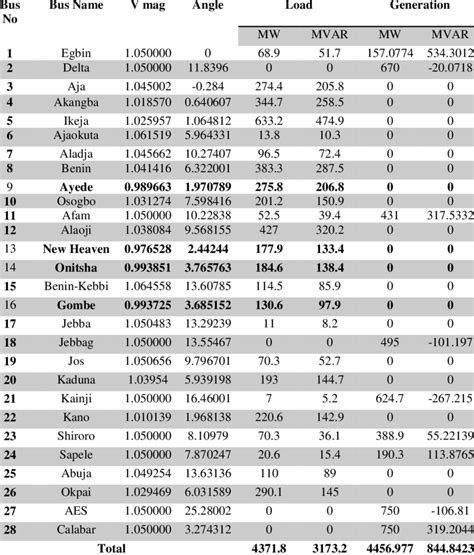 | Bus No | Bus Name | V mag | Angle | Load MW | Load MVAR | Generation MW | Generation MVAR |
|---|---|---|---|---|---|---|---|
| 1 | Egbin | 1.050000 | 0 | 68.9 | 51.7 | 157.0774 | 534.3012 |
| 2 | Delta | 1.050000 | 11.8396 | 0 | 0 | 670 | -20.0718 |
| 3 | Aja | 1.045002 | -0.284 | 274.4 | 205.8 | 0 | 0 |
| 4 | Akangba | 1.018570 | 0.640607 | 344.7 | 258.5 | 0 | 0 |
| 5 | Ikeja | 1.025957 | 1.064812 | 633.2 | 474.9 | 0 | 0 |
| 6 | Ajaokuta | 1.061519 | 5.964331 | 13.8 | 10.3 | 0 | 0 |
| 7 | Aladja | 1.045662 | 10.27407 | 96.5 | 72.4 | 0 | 0 |
| 8 | Benin | 1.041416 | 6.322001 | 383.3 | 287.5 | 0 | 0 |
| 9 | Ayede | 0.989663 | 1.970789 | 275.8 | 206.8 | 0 | 0 |
| 10 | Osogbo | 1.031274 | 7.598416 | 201.2 | 150.9 | 0 | 0 |
| 11 | Afam | 1.050000 | 10.22838 | 52.5 | 39.4 | 431 | 317.5332 |
| 12 | Alaoji | 1.038084 | 9.568155 | 427 | 320.2 | 0 | 0 |
| 13 | New Heaven | 0.976528 | 2.44244 | 177.9 | 133.4 | 0 | 0 |
| 14 | Onitsha | 0.993851 | 3.765763 | 184.6 | 138.4 | 0 | 0 |
| 15 | Benin-Kebbi | 1.064558 | 13.60785 | 114.5 | 85.9 | 0 | 0 |
| 16 | Gombe | 0.993725 | 3.685152 | 130.6 | 97.9 | 0 | 0 |
| 17 | Jebba | 1.050483 | 13.29239 | 11 | 8.2 | 0 | 0 |
| 18 | Jebbag | 1.050000 | 13.55467 | 0 | 0 | 495 | -101.197 |
| 19 | Jos | 1.050656 | 9.796701 | 70.3 | 52.7 | 0 | 0 |
| 20 | Kaduna | 1.03954 | 5.939198 | 193 | 144.7 | 0 | 0 |
| 21 | Kainji | 1.050000 | 16.46001 | 7 | 5.2 | 624.7 | -267.215 |
| 22 | Kano | 1.010139 | 1.968138 | 220.6 | 142.9 | 0 | 0 |
| 23 | Shiroro | 1.050000 | 8.10979 | 70.3 | 36.1 | 388.9 | 55.22139 |
| 24 | Sapele | 1.050000 | 7.870247 | 20.6 | 15.4 | 190.3 | 113.8765 |
| 25 | Abuja | 1.049254 | 13.63136 | 110 | 89 | 0 | 0 |
| 26 | Okpai | 1.029469 | 6.031589 | 290.1 | 145 | 0 | 0 |
| 27 | AES | 1.050000 | 25.28002 | 0 | 0 | 750 | -106.81 |
| 28 | Calabar | 1.050000 | 3.274312 | 0 | 0 | 750 | 319.2044 |
| | Total | | | 4371.8 | 3173.2 | 4456.977 | 844.8423 |